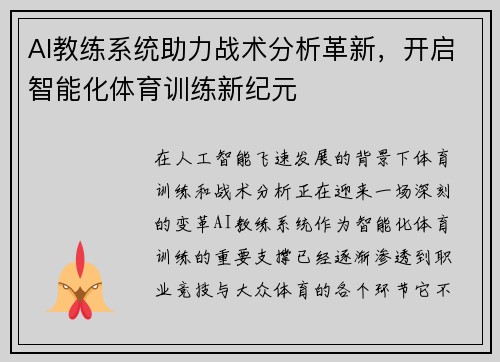 AI教练系统助力战术分析革新，开启智能化体育训练新纪元

在人工智能飞速发展的背景下体育训练和战术分析正在迎来一场深刻的变革AI教练系统作为智能化体育训练的重要支撑已经逐渐渗透到职业竞技与大众体育的各个环节它不